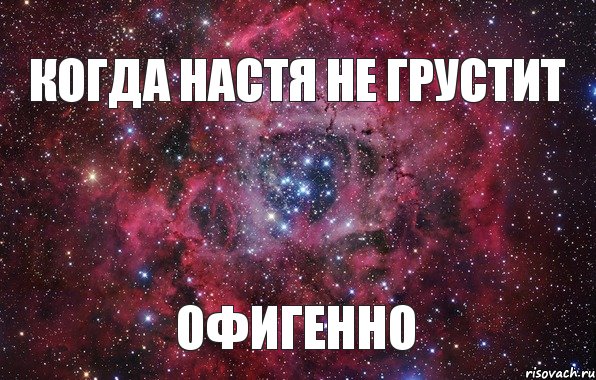 КОГДА НАСТЯ НЕ ГРУСТИТ

ОФИГЕННО

risovach.ru